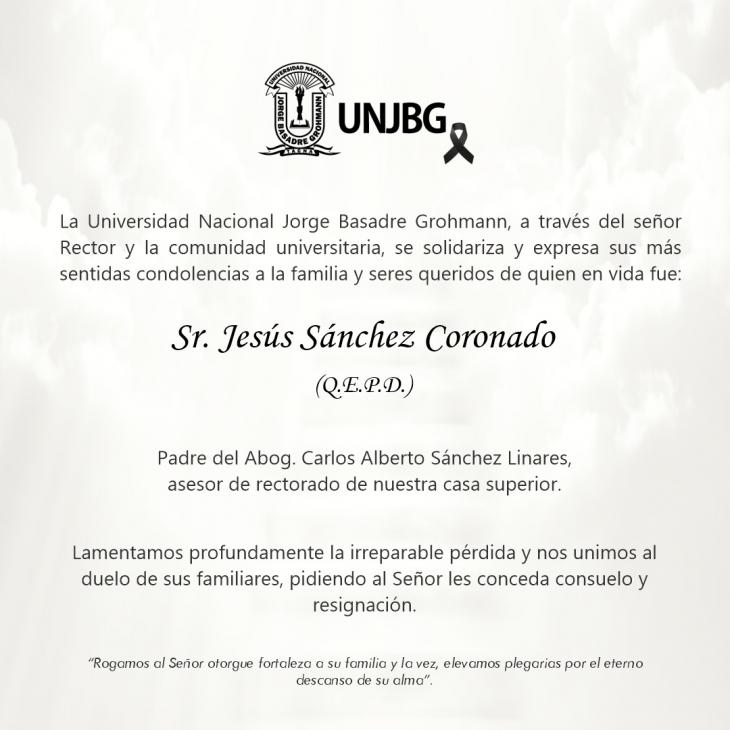 UNIVERSIDAD NACIONAL
JORGE BASADRE GROHMANN
TACNA

UNJBG

La Universidad Nacional Jorge Basadre Grohmann, a través del señor Rector y la comunidad universitaria, se solidariza y expresa sus más sentidas condolencias a la familia y seres queridos de quien en vida fue:

Sr. Jesús Sánchez Coronado

(Q.E.P.D.)

Padre del Abog. Carlos Alberto Sánchez Linares,
asesor de rectorado de nuestra casa superior.

Lamentamos profundamente la irreparable pérdida y nos unimos al duelo de sus familiares, pidiendo al Señor les conceda consuelo y resignación.

"Rogamos al Señor otorgue fortaleza a su familia y la vez, elevamos plegarias por el eterno descanso de su alma".